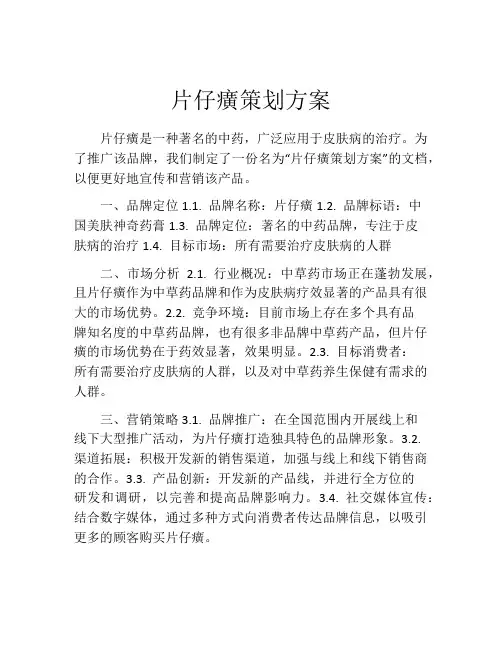 片仔癀策划方案

片仔癀是一种著名的中药，广泛应用于皮肤病的治疗。为了推广该品牌，我们制定了一份名为“片仔癀策划方案”的文档，以便更好地宣传和营销该产品。

一、品牌定位 1.1. 品牌名称：片仔癀 1.2. 品牌标语：中国美肤神奇药膏 1.3. 品牌定位：著名的中药品牌，专注于皮肤病的治疗 1.4. 目标市场：所有需要治疗皮肤病的人群

二、市场分析 2.1. 行业概况：中草药市场正在蓬勃发展，且片仔癀作为中草药品牌和作为皮肤病疗效显著的产品具有很大的市场优势。2.2. 竞争环境：目前市场上存在多个具有品牌知名度的中草药品牌，也有很多非品牌中草药产品，但片仔癀的市场优势在于药效显著，效果明显。2.3. 目标消费者：所有需要治疗皮肤病的人群，以及对中草药养生保健有需求的人群。

三、营销策略 3.1. 品牌推广：在全国范围内开展线上和线下大型推广活动，为片仔癀打造独具特色的品牌形象。3.2. 渠道拓展：积极开发新的销售渠道，加强与线上和线下销售商的合作。3.3. 产品创新：开发新的产品线，并进行全方位的研发和调研，以完善和提高品牌影响力。3.4. 社交媒体宣传：结合数字媒体，通过多种方式向消费者传达品牌信息，以吸引更多的顾客购买片仔癀。